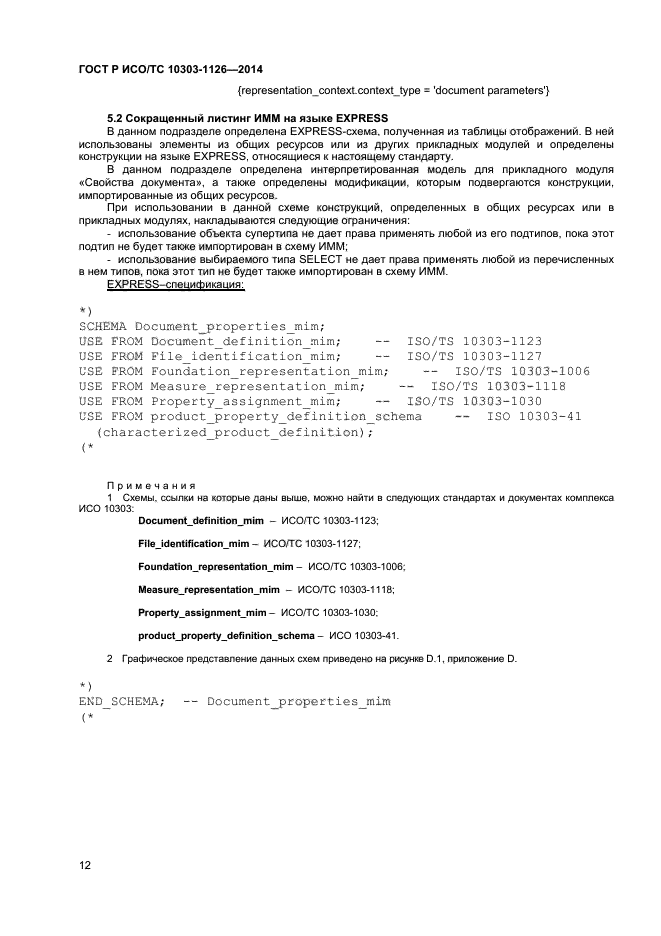 ГОСТ Р ИСО/ТС 10303-1126—2014

{representation_context.context_type = 'document parameters'}

5.2 Сокращенный листинг ИММ на языке EXPRESS

В данном подразделе определена EXPRESS-схема, полученная из таблицы отображений. В ней использованы элементы из общих ресурсов или из других прикладных модулей и определены конструкции на языке EXPRESS, относящиеся к настоящему стандарту.

В данном подразделе определена интерпретированная модель для прикладного модуля «Свойства документа», а также определены модификации, которым подвергаются конструкции, импортированные из общих ресурсов.

При использовании в данной схеме конструкций, определенных в общих ресурсах или в прикладных модулях, накладываются следующие ограничения:

- использование объекта супертипа не дает права применять любой из его подтипов, пока этот подтип не будет также импортирован в схему ИММ;

- использование выбираемого типа SELECT не дает права применять любой из перечисленных в нем типов, пока этот тип не будет также импортирован в схему ИММ.

EXPRESS–спецификация:

*)
SCHEMA Document_properties_mim;
USE FROM Document_definition_mim; -- ISO/TS 10303-1123
USE FROM File_identification_mim; -- ISO/TS 10303-1127
USE FROM Foundation_representation_mim; -- ISO/TS 10303-1006
USE FROM Measure_representation_mim; -- ISO/TS 10303-1118
USE FROM Property_assignment_mim; -- ISO/TS 10303-1030
USE FROM product_property_definition_schema -- ISO 10303-41
(characterized_product_definition);
(*

Примечания

1 Схемы, ссылки на которые даны выше, можно найти в следующих стандартах и документах комплекса ИСО 10303:

Document_definition_mim – ИСО/ТС 10303-1123;

File_identification_mim – ИСО/ТС 10303-1127;

Foundation_representation_mim – ИСО/ТС 10303-1006;

Measure_representation_mim – ИСО/ТС 10303-1118;

Property_assignment_mim – ИСО/ТС 10303-1030;

product_property_definition_schema – ИСО 10303-41.

2 Графическое представление данных схем приведено на рисунке D.1, приложение D.

*)
END_SCHEMA; -- Document_properties_mim
(*

12